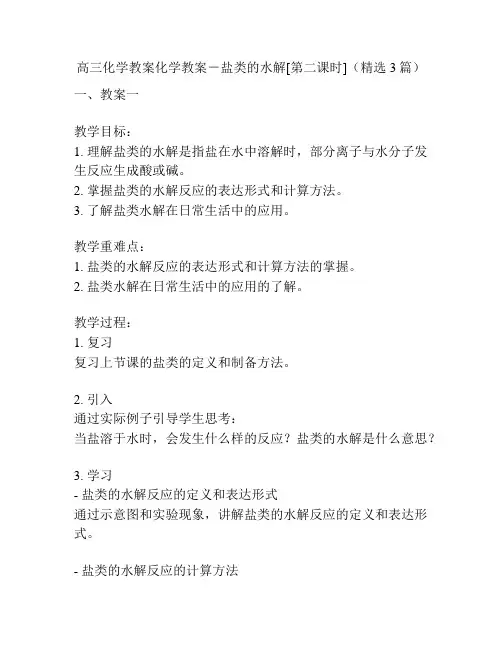 高三化学教案化学教案－盐类的水解[第二课时]（精选 3 篇）

一、教案一

教学目标：
1. 理解盐类的水解是指盐在水中溶解时，部分离子与水分子发生反应生成酸或碱。
2. 掌握盐类的水解反应的表达形式和计算方法。
3. 了解盐类水解在日常生活中的应用。

教学重难点：
1. 盐类的水解反应的表达形式和计算方法的掌握。
2. 盐类水解在日常生活中的应用的了解。

教学过程：
1. 复习
复习上节课的盐类的定义和制备方法。

2. 引入
通过实际例子引导学生思考：
当盐溶于水时，会发生什么样的反应？盐类的水解是什么意思？

3. 学习
- 盐类的水解反应的定义和表达形式
通过示意图和实验现象，讲解盐类的水解反应的定义和表达形式。

- 盐类的水解反应的计算方法